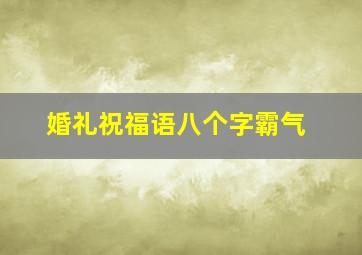 婚礼祝福语八个字霸气